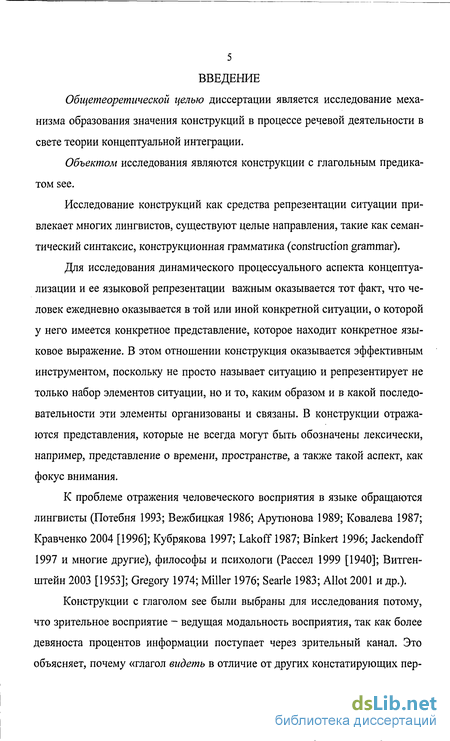 5

ВВЕДЕНИЕ

Общетеоретической целью диссертации является исследование механизма образования значения конструкций в процессе речевой деятельности в свете теории концептуальной интеграции.

Объектом исследования являются конструкции с глагольным предикатом see.

Исследование конструкций как средства репрезентации ситуации привлекает многих лингвистов, существуют целые направления, такие как семантический синтаксис, конструкционная грамматика (construction grammar).

Для исследования динамического процессуального аспекта концептуализации и ее языковой репрезентации важным оказывается тот факт, что человек ежедневно оказывается в той или иной конкретной ситуации, о которой у него имеется конкретное представление, которое находит конкретное языковое выражение. В этом отношении конструкция оказывается эффективным инструментом, поскольку не просто называет ситуацию и репрезентирует не только набор элементов ситуации, но и то, каким образом и в какой последовательности эти элементы организованы и связаны. В конструкции отражаются представления, которые не всегда могут быть обозначены лексически, например, представление о времени, пространстве, а также такой аспект, как фокус внимания.

К проблеме отражения человеческого восприятия в языке обращаются лингвисты (Потебня 1993; Вежбицкая 1986; Арутюнова 1989; Ковалева 1987; Кравченко 2004 [1996]; Кубрякова 1997; Lakoff 1987; Binkert 1996; Jackendoff 1997 и многие другие), философы и психологи (Рассел 1999 [1940]; Витгенштейн 2003 [1953]; Gregory 1974; Miller 1976; Searle 1983; Allot 2001 и др.).

Конструкции с глаголом see были выбраны для исследования потому, что зрительное восприятие – ведущая модальность восприятия, так как более девяноста процентов информации поступает через зрительный канал. Это объясняет, почему «глагол видеть в отличие от других констатирующих пер-

dsLib.net
библиотека диссертаций